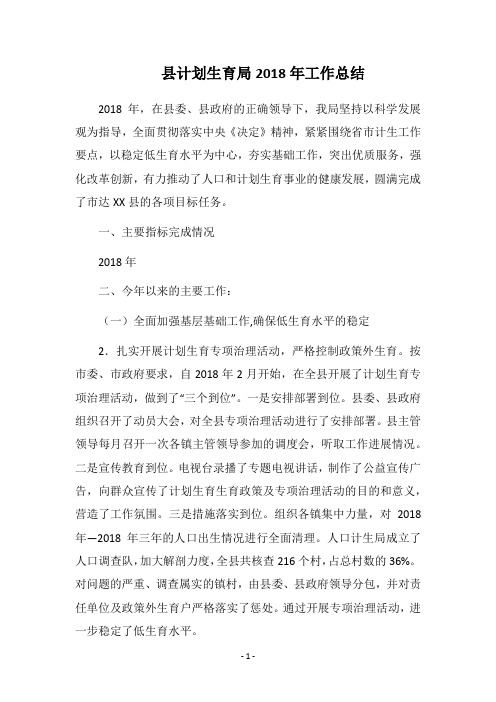 县计划生育局 2018 年工作总结

2018 年，在县委、县政府的正确领导下，我局坚持以科学发展观为指导，全面贯彻落实中央《决定》精神，紧紧围绕省市计生工作要点，以稳定低生育水平为中心，夯实基础工作，突出优质服务，强化改革创新，有力推动了人口和计划生育事业的健康发展，圆满完成了市达 XX 县的各项目标任务。

一、主要指标完成情况

2018 年

二、今年以来的主要工作：

（一）全面加强基层基础工作,确保低生育水平的稳定

2．扎实开展计划生育专项治理活动，严格控制政策外生育。按市委、市政府要求，自 2018 年 2 月开始，在全县开展了计划生育专项治理活动，做到了“三个到位”。一是安排部署到位。县委、县政府组织召开了动员大会，对全县专项治理活动进行了安排部署。县主管领导每月召开一次各镇主管领导参加的调度会，听取工作进展情况。二是宣传教育到位。电视台录播了专题电视讲话，制作了公益宣传广告，向群众宣传了计划生育生育政策及专项治理活动的目的和意义，营造了工作氛围。三是措施落实到位。组织各镇集中力量，对 2018 年—2018 年三年的人口出生情况进行全面清理。人口计生局成立了人口调查队，加大解剖力度，全县共核查 216 个村，占总村数的 36%。对问题的严重、调查属实的镇村，由县委、县政府领导分包，并对责任单位及政策外生育户严格落实了惩处。通过开展专项治理活动，进一步稳定了低生育水平。

- 1 -